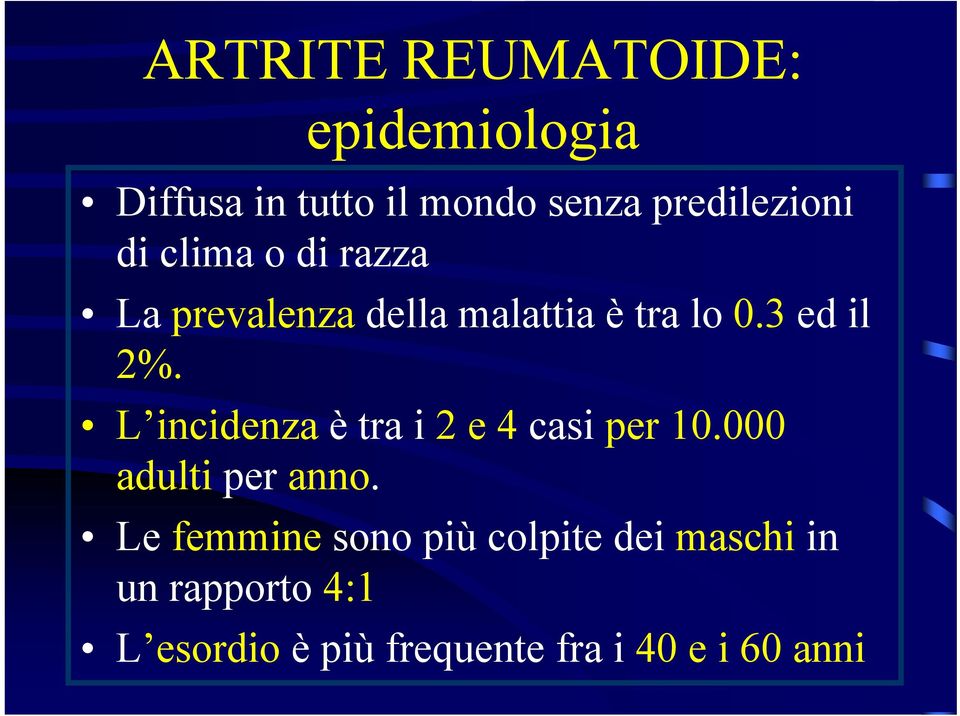 ARTRITE REUMATOIDE: epidemiologia

• Diffusa in tutto il mondo senza predilezioni di clima o di razza

• La prevalenza della malattia è tra lo 0.3 ed il 2%.

• L'incidenza è tra i 2 e 4 casi per 10.000 adulti per anno.

• Le femmine sono più colpite dei maschi in un rapporto 4:1

• L'esordio è più frequente fra i 40 e i 60 anni